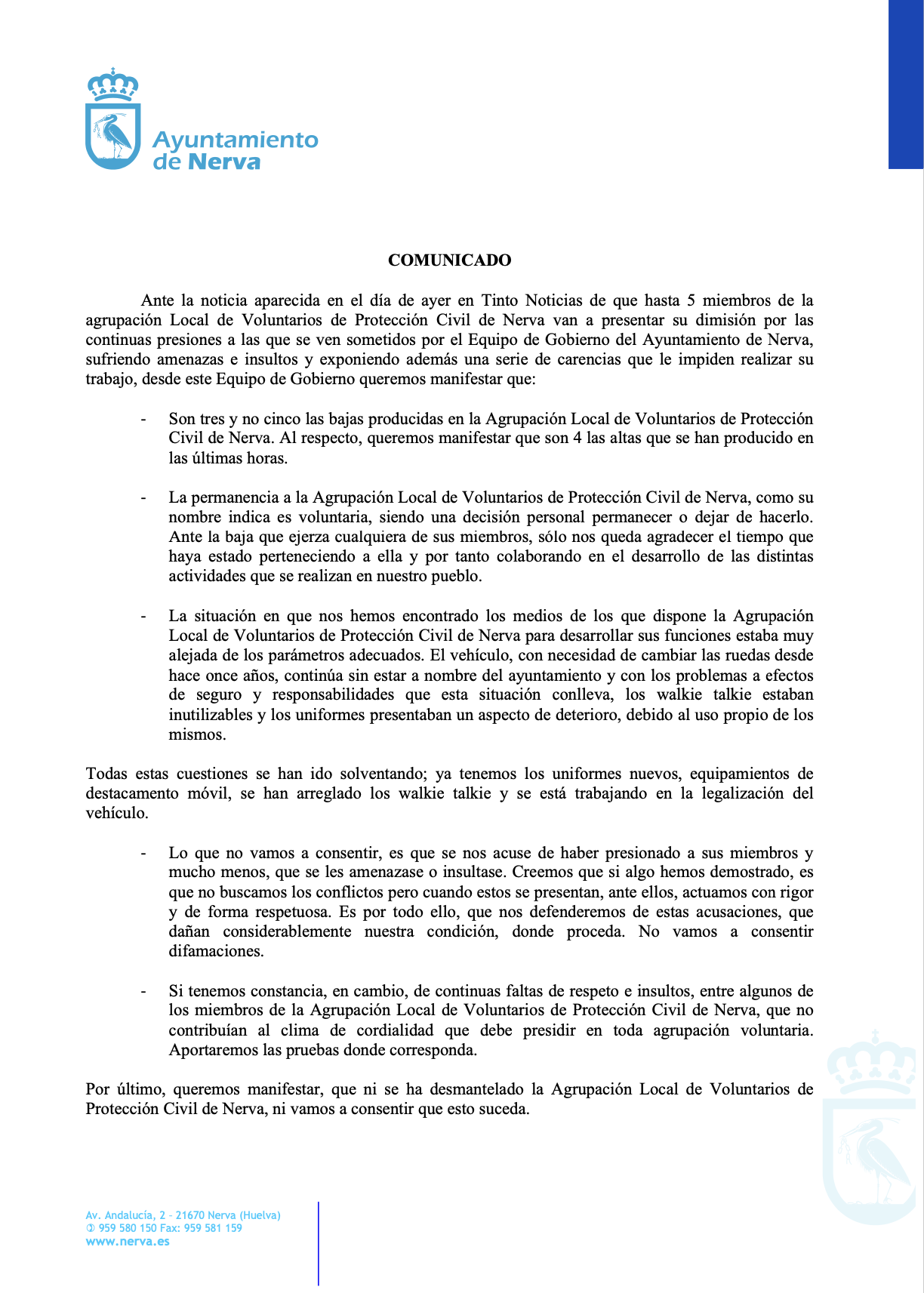 Ayuntamiento de Nerva

COMUNICADO

Ante la noticia aparecida en el día de ayer en Tinto Noticias de que hasta 5 miembros de la agrupación Local de Voluntarios de Protección Civil de Nerva van a presentar su dimisión por las continuas presiones a las que se ven sometidos por el Equipo de Gobierno del Ayuntamiento de Nerva, sufriendo amenazas e insultos y exponiendo además una serie de carencias que le impiden realizar su trabajo, desde este Equipo de Gobierno queremos manifestar que:

- Son tres y no cinco las bajas producidas en la Agrupación Local de Voluntarios de Protección Civil de Nerva. Al respecto, queremos manifestar que son 4 las altas que se han producido en las últimas horas.

- La permanencia a la Agrupación Local de Voluntarios de Protección Civil de Nerva, como su nombre indica es voluntaria, siendo una decisión personal permanecer o dejar de hacerlo. Ante la baja que ejerza cualquiera de sus miembros, sólo nos queda agradecer el tiempo que haya estado perteneciendo a ella y por tanto colaborando en el desarrollo de las distintas actividades que se realizan en nuestro pueblo.

- La situación en que nos hemos encontrado los medios de los que dispone la Agrupación Local de Voluntarios de Protección Civil de Nerva para desarrollar sus funciones estaba muy alejada de los parámetros adecuados. El vehículo, con necesidad de cambiar las ruedas desde hace once años, continúa sin estar a nombre del ayuntamiento y con los problemas a efectos de seguro y responsabilidades que esta situación conlleva, los walkie talkie estaban inutilizables y los uniformes presentaban un aspecto de deterioro, debido al uso propio de los mismos.

Todas estas cuestiones se han ido solventando; ya tenemos los uniformes nuevos, equipamientos de destacamento móvil, se han arreglado los walkie talkie y se está trabajando en la legalización del vehículo.

- Lo que no vamos a consentir, es que se nos acuse de haber presionado a sus miembros y mucho menos, que se les amenazase o insultase. Creemos que si algo hemos demostrado, es que no buscamos los conflictos pero cuando estos se presentan, ante ellos, actuamos con rigor y de forma respetuosa. Es por todo ello, que nos defenderemos de estas acusaciones, que dañan considerablemente nuestra condición, donde proceda. No vamos a consentir difamaciones.

- Si tenemos constancia, en cambio, de continuas faltas de respeto e insultos, entre algunos de los miembros de la Agrupación Local de Voluntarios de Protección Civil de Nerva, que no contribuían al clima de cordialidad que debe presidir en toda agrupación voluntaria. Aportaremos las pruebas donde corresponda.

Por último, queremos manifestar, que ni se ha desmantelado la Agrupación Local de Voluntarios de Protección Civil de Nerva, ni vamos a consentir que esto suceda.

Av. Andalucía, 2 - 21670 Nerva (Huelva)
✆ 959 580 150 Fax: 959 581 159
www.nerva.es